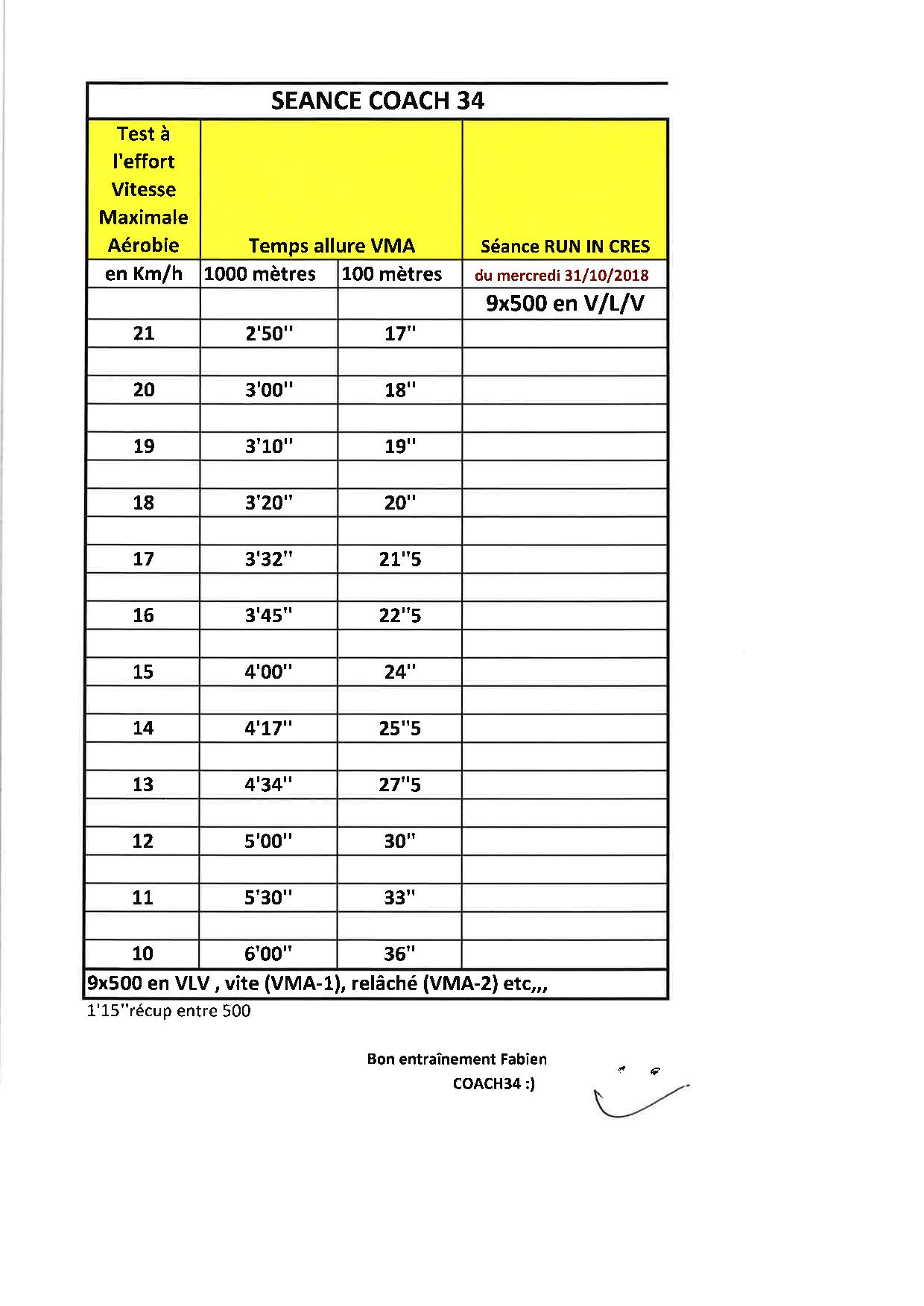 SEANCE COACH 34

| Test à l'effort Vitesse Maximale Aérobie | Temps allure VMA | | Séance RUN IN CRES |
|---|---|---|---|
| en Km/h | 1000 mètres | 100 mètres | du mercredi 31/10/2018 |
| | | | 9x500 en V/L/V |
| 21 | 2'50'' | 17'' | |
| | | | |
| 20 | 3'00'' | 18'' | |
| | | | |
| 19 | 3'10'' | 19'' | |
| | | | |
| 18 | 3'20'' | 20'' | |
| | | | |
| 17 | 3'32'' | 21''5 | |
| | | | |
| 16 | 3'45'' | 22''5 | |
| | | | |
| 15 | 4'00'' | 24'' | |
| | | | |
| 14 | 4'17'' | 25''5 | |
| | | | |
| 13 | 4'34'' | 27''5 | |
| | | | |
| 12 | 5'00'' | 30'' | |
| | | | |
| 11 | 5'30'' | 33'' | |
| | | | |
| 10 | 6'00'' | 36'' | |

9x500 en VLV , vite (VMA-1), relâché (VMA-2) etc,,,

1'15''récup entre 500

Bon entraînement Fabien
COACH34 :)